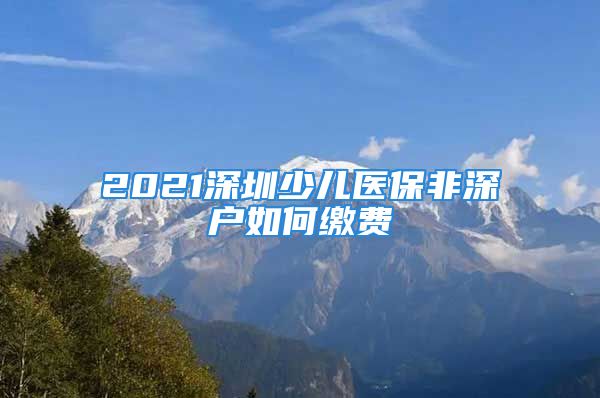 2021深圳少儿医保非深户如何缴费